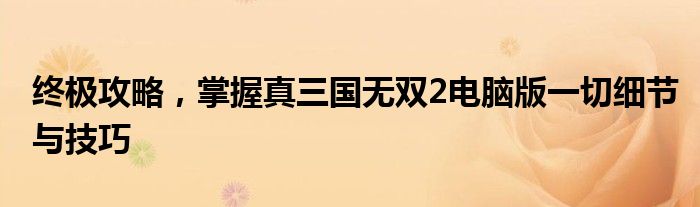 终极攻略，掌握真三国无双2电脑版一切细节与技巧